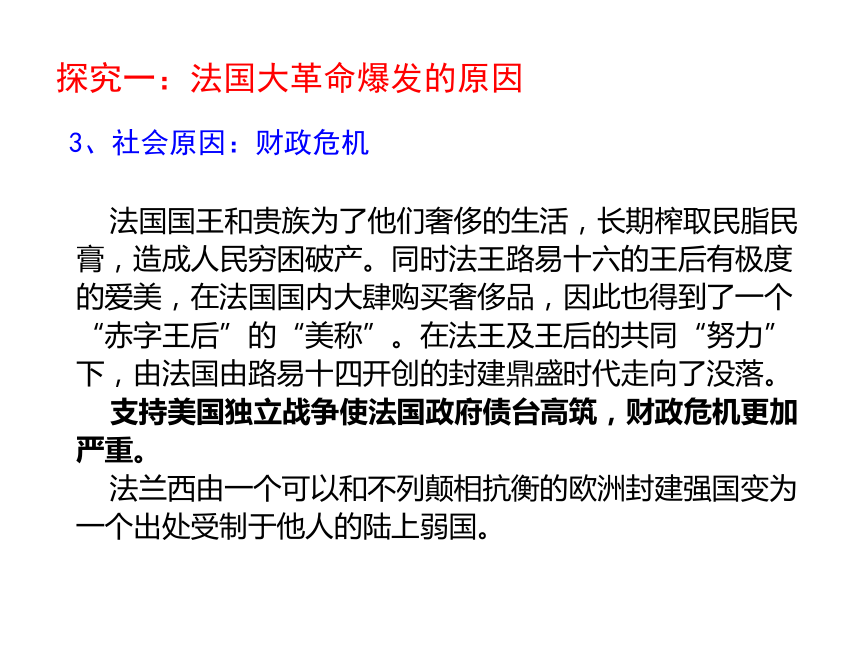 探究一：法国大革命爆发的原因

3、社会原因：财政危机

法国国王和贵族为了他们奢侈的生活，长期榨取民脂民膏，造成人民穷困破产。同时法王路易十六的王后有极度的爱美，在法国国内大肆购买奢侈品，因此也得到了一个“赤字王后”的“美称”。在法王及王后的共同“努力”下，由法国由路易十四开创的封建鼎盛时代走向了没落。

支持美国独立战争使法国政府债台高筑，财政危机更加严重。

法兰西由一个可以和不列颠相抗衡的欧洲封建强国变为一个出处受制于他人的陆上弱国。